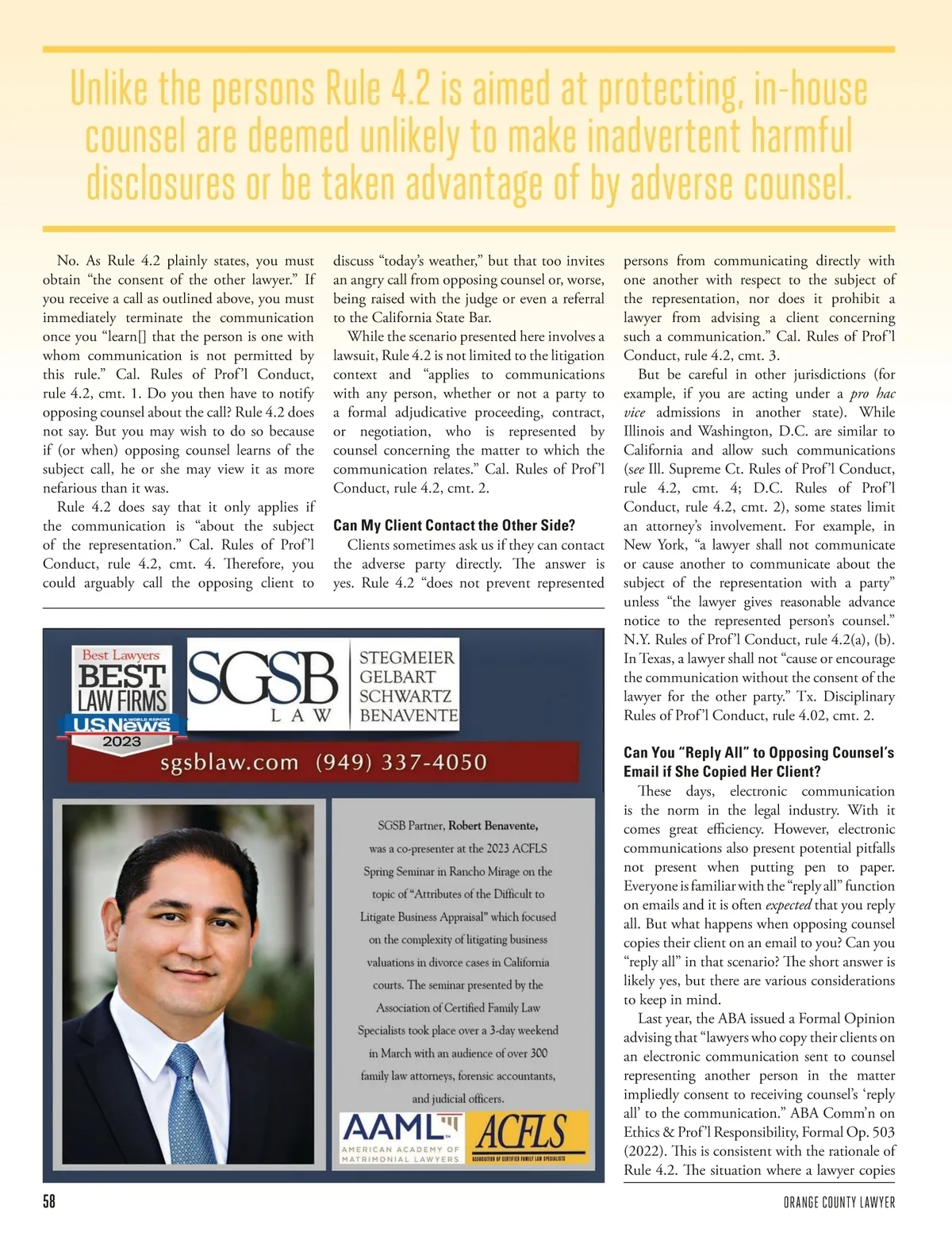 Unlike the persons Rule 4.2 is aimed at protecting, in-house counsel are deemed unlikely to make inadvertent harmful disclosures or be taken advantage of by adverse counsel.

No. As Rule 4.2 plainly states, you must obtain "the consent of the other lawyer." If you receive a call as outlined above, you must immediately terminate the communication once you "learn[] that the person is one with whom communication is not permitted by this rule." Cal. Rules of Prof'l Conduct, rule 4.2, cmt. 1. Do you then have to notify opposing counsel about the call? Rule 4.2 does not say. But you may wish to do so because if (or when) opposing counsel learns of the subject call, he or she may view it as more nefarious than it was.

Rule 4.2 does say that it only applies if the communication is "about the subject of the representation." Cal. Rules of Prof'l Conduct, rule 4.2, cmt. 4. Therefore, you could arguably call the opposing client to discuss "today's weather," but that too invites an angry call from opposing counsel or, worse, being raised with the judge or even a referral to the California State Bar.

While the scenario presented here involves a lawsuit, Rule 4.2 is not limited to the litigation context and "applies to communications with any person, whether or not a party to a formal adjudicative proceeding, contract, or negotiation, who is represented by counsel concerning the matter to which the communication relates." Cal. Rules of Prof'l Conduct, rule 4.2, cmt. 2.

Can My Client Contact the Other Side?

Clients sometimes ask us if they can contact the adverse party directly. The answer is yes. Rule 4.2 "does not prevent represented persons from communicating directly with one another with respect to the subject of the representation, nor does it prohibit a lawyer from advising a client concerning such a communication." Cal. Rules of Prof'l Conduct, rule 4.2, cmt. 3.

But be careful in other jurisdictions (for example, if you are acting under a pro hac vice admissions in another state). While Illinois and Washington, D.C. are similar to California and allow such communications (see Ill. Supreme Ct. Rules of Prof'l Conduct, rule 4.2, cmt. 4; D.C. Rules of Prof'l Conduct, rule 4.2, cmt. 2), some states limit an attorney's involvement. For example, in New York, "a lawyer shall not communicate or cause another to communicate about the subject of the representation with a party" unless "the lawyer gives reasonable advance notice to the represented person's counsel." N.Y. Rules of Prof'l Conduct, rule 4.2(a), (b). In Texas, a lawyer shall not "cause or encourage the communication without the consent of the lawyer for the other party." Tx. Disciplinary Rules of Prof'l Conduct, rule 4.02, cmt. 2.

Can You "Reply All" to Opposing Counsel's Email if She Copied Her Client?

These days, electronic communication is the norm in the legal industry. With it comes great efficiency. However, electronic communications also present potential pitfalls not present when putting pen to paper. Everyone is familiar with the "reply all" function on emails and it is often expected that you reply all. But what happens when opposing counsel copies their client on an email to you? Can you "reply all" in that scenario? The short answer is likely yes, but there are various considerations to keep in mind.

Last year, the ABA issued a Formal Opinion advising that "lawyers who copy their clients on an electronic communication sent to counsel representing another person in the matter impliedly consent to receiving counsel's 'reply all' to the communication." ABA Comm'n on Ethics & Prof'l Responsibility, Formal Op. 503 (2022). This is consistent with the rationale of Rule 4.2. The situation where a lawyer copies

Best Lawyers
BEST LAW FIRMS
U.S.News & WORLD REPORT
2023

SGSB LAW
STEGMEIER GELBART SCHWARTZ BENAVENTE

sgsblaw.com (949) 337-4050

SGSB Partner, Robert Benavente, was a co-presenter at the 2023 ACFLS Spring Seminar in Rancho Mirage on the topic of "Attributes of the Difficult to Litigate Business Appraisal" which focused on the complexity of litigating business valuations in divorce cases in California courts. The seminar presented by the Association of Certified Family Law Specialists took place over a 3-day weekend in March with an audience of over 300 family law attorneys, forensic accountants, and judicial officers.

AAML
AMERICAN ACADEMY OF MATRIMONIAL LAWYERS

ACFLS
ASSOCIATION OF CERTIFIED FAMILY LAW SPECIALISTS

58

ORANGE COUNTY LAWYER